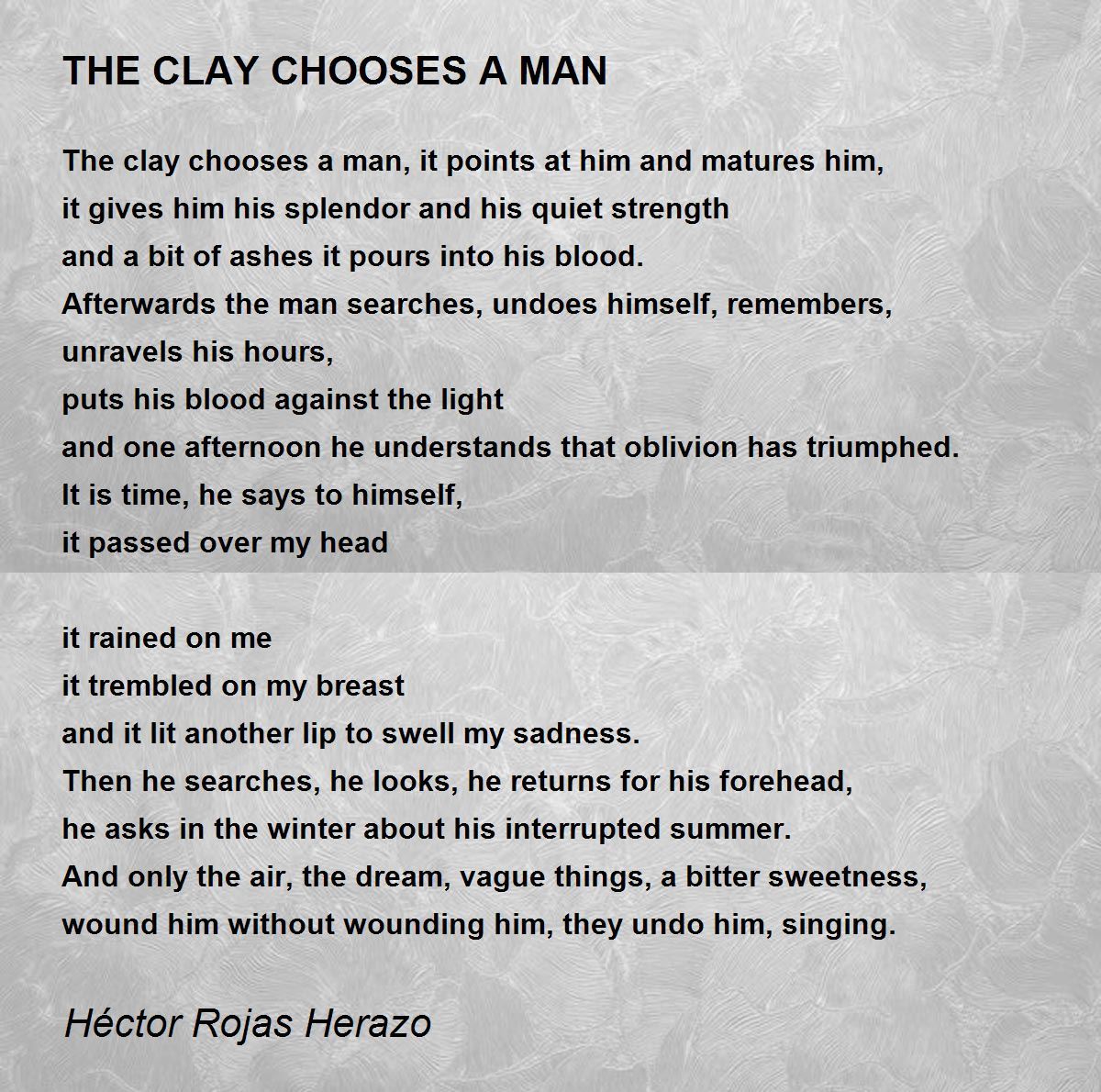 THE CLAY CHOOSES A MAN

The clay chooses a man, it points at him and matures him,
it gives him his splendor and his quiet strength
and a bit of ashes it pours into his blood.
Afterwards the man searches, undoes himself, remembers,
unravels his hours,
puts his blood against the light
and one afternoon he understands that oblivion has triumphed.
It is time, he says to himself,
it passed over my head

it rained on me
it trembled on my breast
and it lit another lip to swell my sadness.
Then he searches, he looks, he returns for his forehead,
he asks in the winter about his interrupted summer.
And only the air, the dream, vague things, a bitter sweetness,
wound him without wounding him, they undo him, singing.

Héctor Rojas Herazo